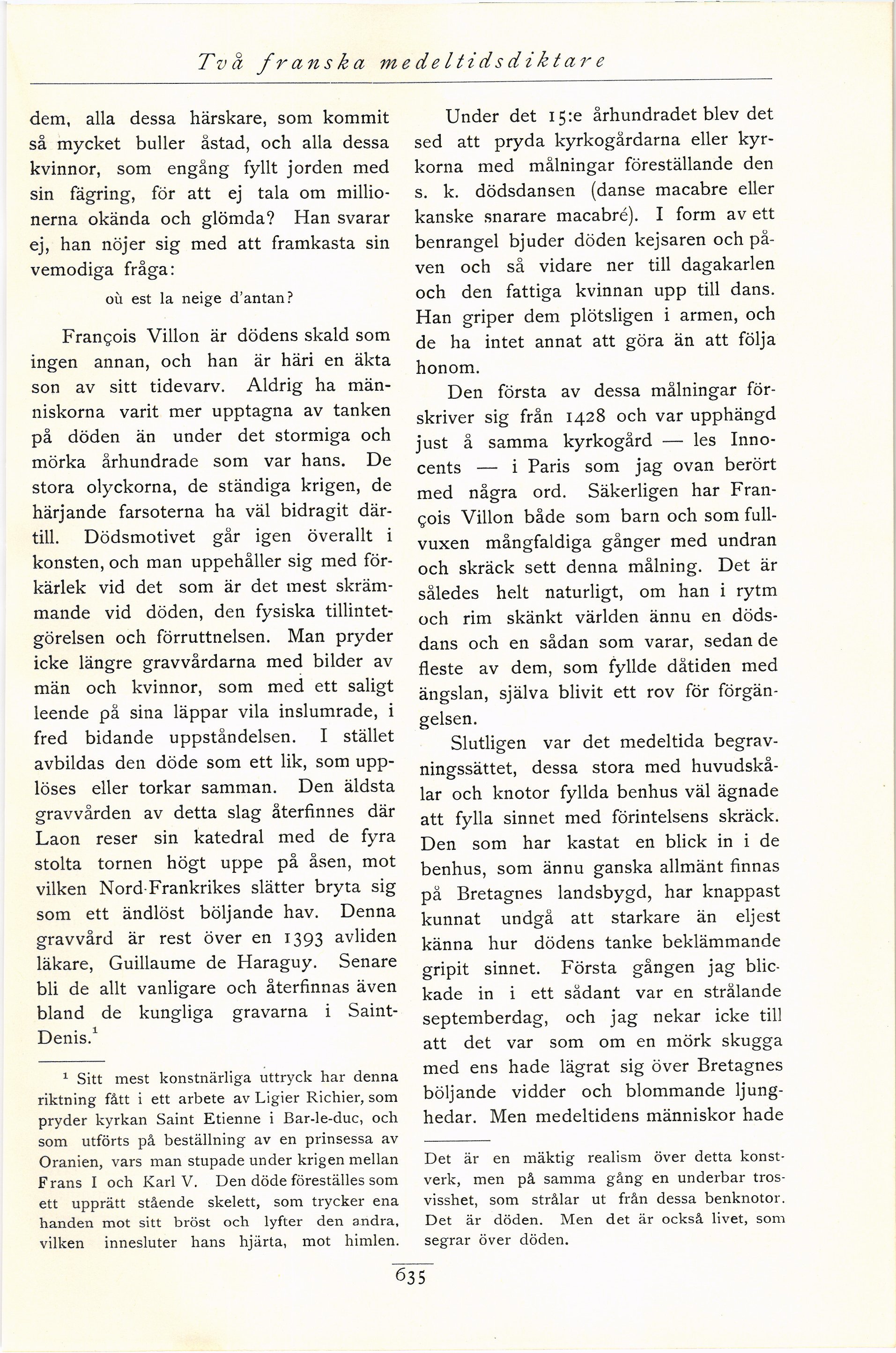 Två franska medeltidsdiktare

dem, alla dessa härskare, som kommit så mycket buller åstad, och alla dessa kvinnor, som engång fyllt jorden med sin fägring, för att ej tala om millionerna okända och glömda? Han svarar ej, han nöjer sig med att framkasta sin vemodiga fråga:

où est la neige d'antan?

François Villon är dödens skald som ingen annan, och han är häri en äkta son av sitt tidevarv. Aldrig ha människorna varit mer upptagna av tanken på döden än under det stormiga och mörka århundrade som var hans. De stora olyckorna, de ständiga krigen, de härjande farsoterna ha väl bidragit därtill. Dödsmotivet går igen överallt i konsten, och man uppehåller sig med förkärlek vid det som är det mest skrämmande vid döden, den fysiska tillintetgörelsen och förruttnelsen. Man pryder icke längre gravvårdarna med bilder av män och kvinnor, som med ett saligt leende på sina läppar vila inslumrade, i fred bidande uppståndelsen. I stället avbildas den döde som ett lik, som upplöses eller torkar samman. Den äldsta gravvården av detta slag återfinnes där Laon reser sin katedral med de fyra stolta tornen högt uppe på åsen, mot vilken Nord-Frankrikes slätter bryta sig som ett ändlöst böljande hav. Denna gravvård är rest över en 1393 avliden läkare, Guillaume de Haraguy. Senare bli de allt vanligare och återfinnas även bland de kungliga gravarna i Saint-Denis.$^1$

$^1$ Sitt mest konstnärliga uttryck har denna riktning fått i ett arbete av Ligier Richier, som pryder kyrkan Saint Etienne i Bar-le-duc, och som utförts på beställning av en prinsessa av Oranien, vars man stupade under krigen mellan Frans I och Karl V. Den döde föreställes som ett upprätt stående skelett, som trycker ena handen mot sitt bröst och lyfter den andra, vilken innesluter hans hjärta, mot himlen.

Under det 15:e århundradet blev det sed att pryda kyrkogårdarna eller kyrkorna med målningar föreställande den s. k. dödsdansen (danse macabre eller kanske snarare macabré). I form av ett benrangel bjuder döden kejsaren och påven och så vidare ner till dagakarlen och den fattiga kvinnan upp till dans. Han griper dem plötsligen i armen, och de ha intet annat att göra än att följa honom.

Den första av dessa målningar förskriver sig från 1428 och var upphängd just å samma kyrkogård — les Innocents — i Paris som jag ovan berört med några ord. Säkerligen har François Villon både som barn och som fullvuxen mångfaldiga gånger med undran och skräck sett denna målning. Det är således helt naturligt, om han i rytm och rim skänkt världen ännu en dödsdans och en sådan som varar, sedan de fleste av dem, som fyllde dåtiden med ängslan, själva blivit ett rov för förgängelsen.

Slutligen var det medeltida begravningssättet, dessa stora med huvudskålar och knotor fyllda benhus väl ägnade att fylla sinnet med förintelsens skräck. Den som har kastat en blick in i de benhus, som ännu ganska allmänt finnas på Bretagnes landsbygd, har knappast kunnat undgå att starkare än eljest känna hur dödens tanke beklämmande gripit sinnet. Första gången jag blickade in i ett sådant var en strålande septemberdag, och jag nekar icke till att det var som om en mörk skugga med ens hade lägrat sig över Bretagnes böljande vidder och blommande ljunghedar. Men medeltidens människor hade

Det är en mäktig realism över detta konstverk, men på samma gång en underbar trosvisshet, som strålar ut från dessa benknotor. Det är döden. Men det är också livet, som segrar över döden.

635